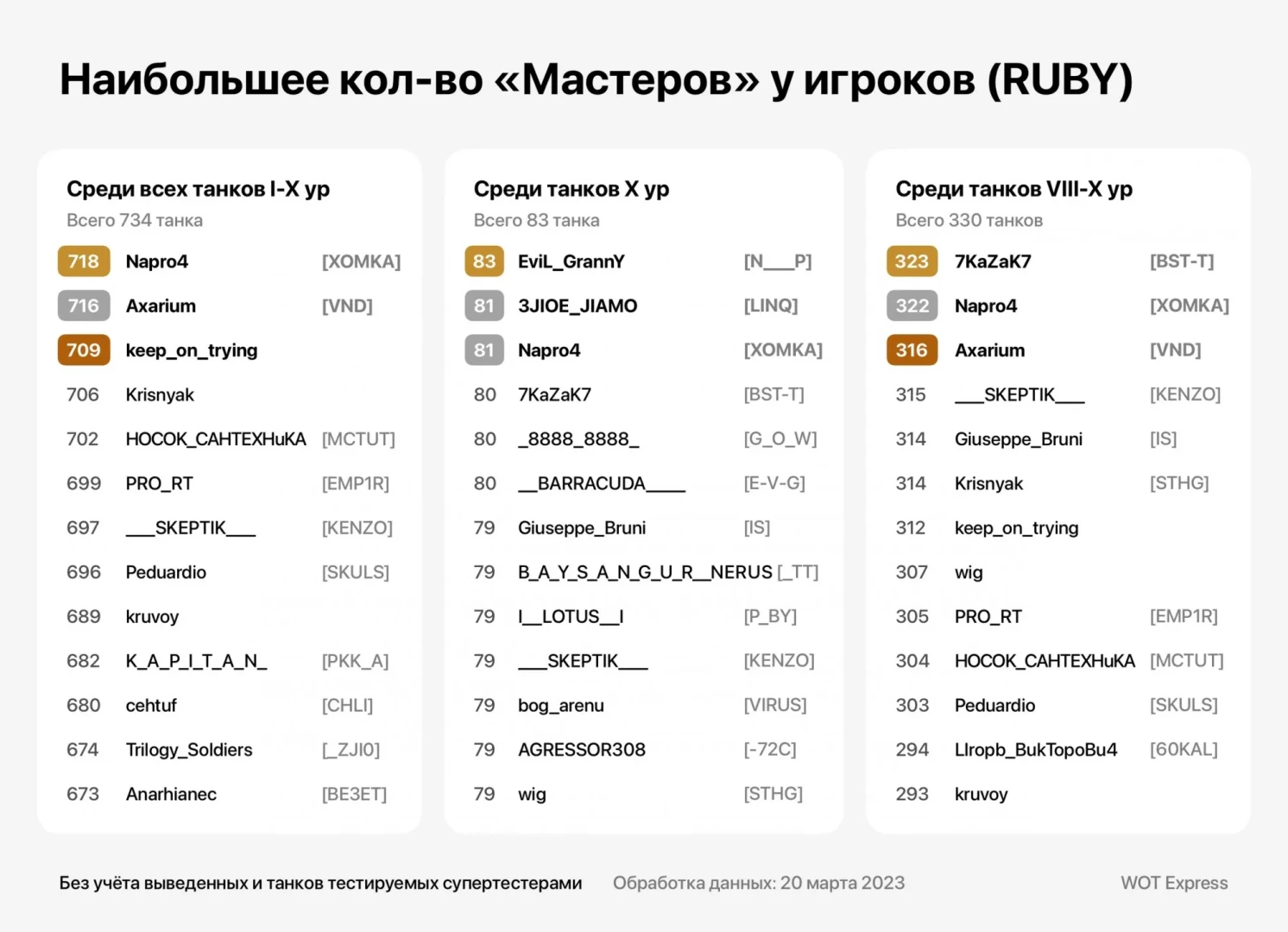 Наибольшее кол-во «Мастеров» у игроков (RUBY)

Среди всех танков I-X ур
Всего 734 танка

718 Napro4 [XOMKA]
716 Axarium [VND]
709 keep_on_trying
706 Krisnyak
702 HOCOK_CAHTEXHuKA [MCTUT]
699 PRO_RT [EMP1R]
697 ___SKEPTIK___ [KENZO]
696 Peduardio [SKULS]
689 kruvoy
682 K_A_P_I_T_A_N_ [PKK_A]
680 cehtuf [CHLI]
674 Trilogy_Soldiers [_ZJI0]
673 Anarhianec [BE3ET]

Среди танков X ур
Всего 83 танка

83 EviL_GrannY [N___P]
81 3JIOE_JIAMO [LINQ]
81 Napro4 [XOMKA]
80 7KaZaK7 [BST-T]
80 _8888_8888_ [G_O_W]
80 __BARRACUDA____ [E-V-G]
79 Giuseppe_Bruni [IS]
79 B_A_Y_S_A_N_G_U_R__NERUS [_TT]
79 I__LOTUS__I [P_BY]
79 ___SKEPTIK___ [KENZO]
79 bog_arenu [VIRUS]
79 AGRESSOR308 [-72C]
79 wig [STHG]

Среди танков VIII-X ур
Всего 330 танков

323 7KaZaK7 [BST-T]
322 Napro4 [XOMKA]
316 Axarium [VND]
315 ___SKEPTIK___ [KENZO]
314 Giuseppe_Bruni [IS]
314 Krisnyak [STHG]
312 keep_on_trying
307 wig
305 PRO_RT [EMP1R]
304 HOCOK_CAHTEXHuKA [MCTUT]
303 Peduardio [SKULS]
294 Llropb_BukTopoBu4 [60KAL]
293 kruvoy

Без учёта выведенных и танков тестируемых супертестерами Обработка данных: 20 марта 2023 WOT Express